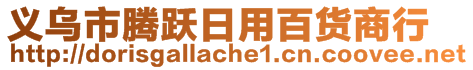 义乌市腾跃日用百货商行
http://dorisgallache1.cn.coovee.net